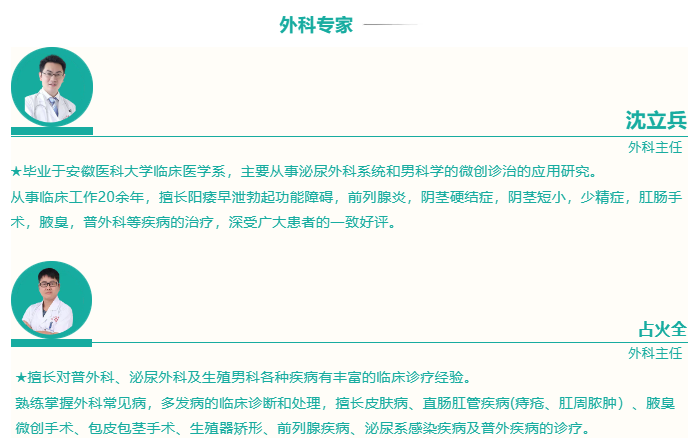 外科专家

沈立兵

外科主任

★毕业于安徽医科大学临床医学系，主要从事泌尿外科系统和男科学的微创诊治的应用研究。

从事临床工作20余年，擅长阳痿早泄勃起功能障碍，前列腺炎，阴茎硬结症，阴茎短小，少精症，肛肠手术，腋臭，普外科等疾病的治疗，深受广大患者的一致好评。

占火全

外科主任

★擅长对普外科、泌尿外科及生殖男科各种疾病有丰富的临床诊疗经验。

熟练掌握外科常见病，多发病的临床诊断和处理，擅长皮肤病、直肠肛管疾病(痔疮、肛周脓肿）、腋臭微创手术、包皮包茎手术、生殖器矫形、前列腺疾病、泌尿系感染疾病及普外疾病的诊疗。